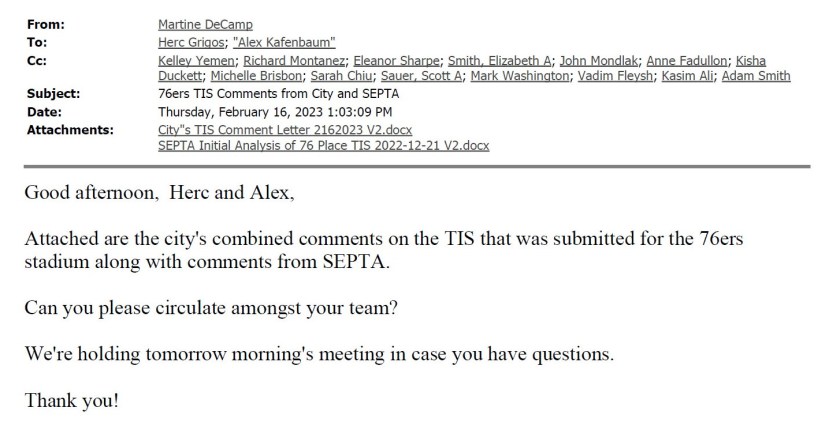 From: Martine DeCamp
To: Herc Grigos; "Alex Kafenbaum"
Cc: Kelley Yemen; Richard Montanez; Eleanor Sharpe; Smith, Elizabeth A; John Mondlak; Anne Fadullon; Kisha Duckett; Michelle Brisbon; Sarah Chiu; Sauer, Scott A; Mark Washington; Vadim Fleysh; Kasim Ali; Adam Smith
Subject: 76ers TIS Comments from City and SEPTA
Date: Thursday, February 16, 2023 1:03:09 PM
Attachments: City"s TIS Comment Letter 2162023 V2.docx
SEPTA Initial Analysis of 76 Place TIS 2022-12-21 V2.docx

Good afternoon, Herc and Alex,

Attached are the city's combined comments on the TIS that was submitted for the 76ers stadium along with comments from SEPTA.

Can you please circulate amongst your team?

We're holding tomorrow morning's meeting in case you have questions.

Thank you!